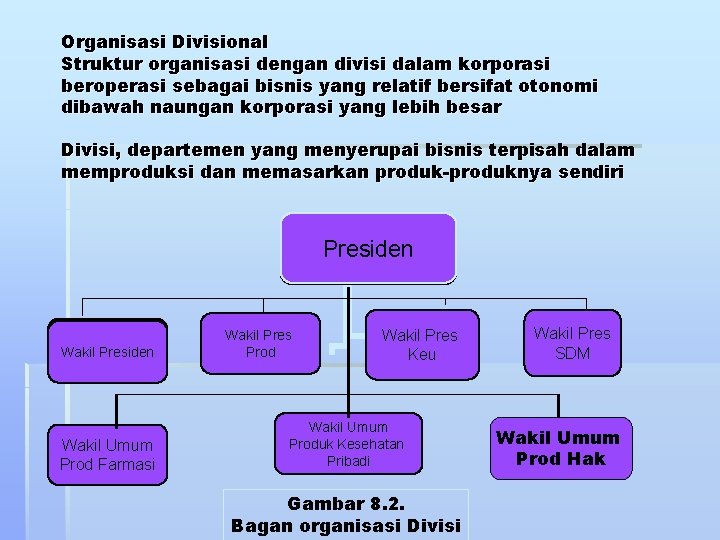 Organisasi Divisional
Struktur organisasi dengan divisi dalam korporasi beroperasi sebagai bisnis yang relatif bersifat otonomi dibawah naungan korporasi yang lebih besar

Divisi, departemen yang menyerupai bisnis terpisah dalam memproduksi dan memasarkan produk-produknya sendiri

Presiden

Wakil Presiden

Wakil Pres Prod

Wakil Pres Keu

Wakil Pres SDM

Wakil Umum Prod Farmasi

Wakil Umum Produk Kesehatan Pribadi

Wakil Umum Prod Hak

Gambar 8.2.
Bagan organisasi Divisi